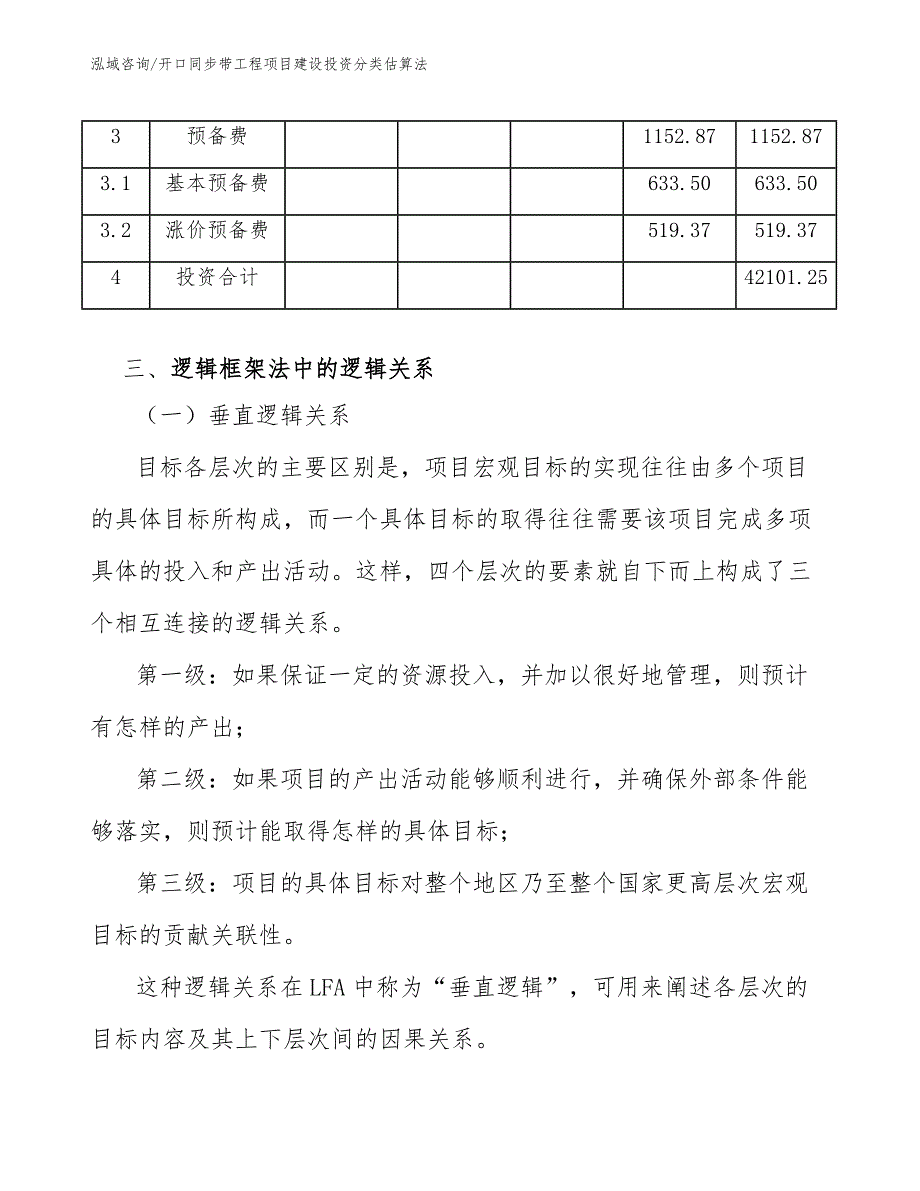 泓域咨询/开口同步带工程项目建设投资分类估算法

| 3 | 预备费 |  |  |  | 1152.87 | 1152.87 |
|---|---|---|---|---|---|---|
| 3.1 | 基本预备费 |  |  |  | 633.50 | 633.50 |
| 3.2 | 涨价预备费 |  |  |  | 519.37 | 519.37 |
| 4 | 投资合计 |  |  |  |  | 42101.25 |

三、逻辑框架法中的逻辑关系

（一）垂直逻辑关系

目标各层次的主要区别是，项目宏观目标的实现往往由多个项目的具体目标所构成，而一个具体目标的取得往往需要该项目完成多项具体的投入和产出活动。这样，四个层次的要素就自下而上构成了三个相互连接的逻辑关系。

第一级：如果保证一定的资源投入，并加以很好地管理，则预计有怎样的产出；

第二级：如果项目的产出活动能够顺利进行，并确保外部条件能够落实，则预计能取得怎样的具体目标；

第三级：项目的具体目标对整个地区乃至整个国家更高层次宏观目标的贡献关联性。

这种逻辑关系在LFA中称为“垂直逻辑”，可用来阐述各层次的目标内容及其上下层次间的因果关系。